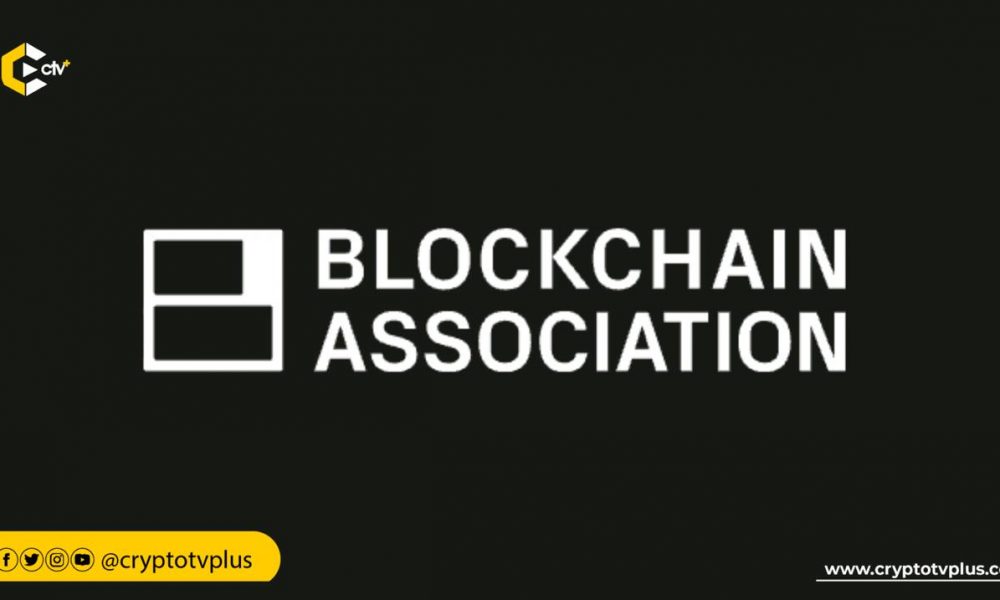 ctv+

BLOCKCHAIN ASSOCIATION

@cryptotvplus

www.cryptotvplus.c